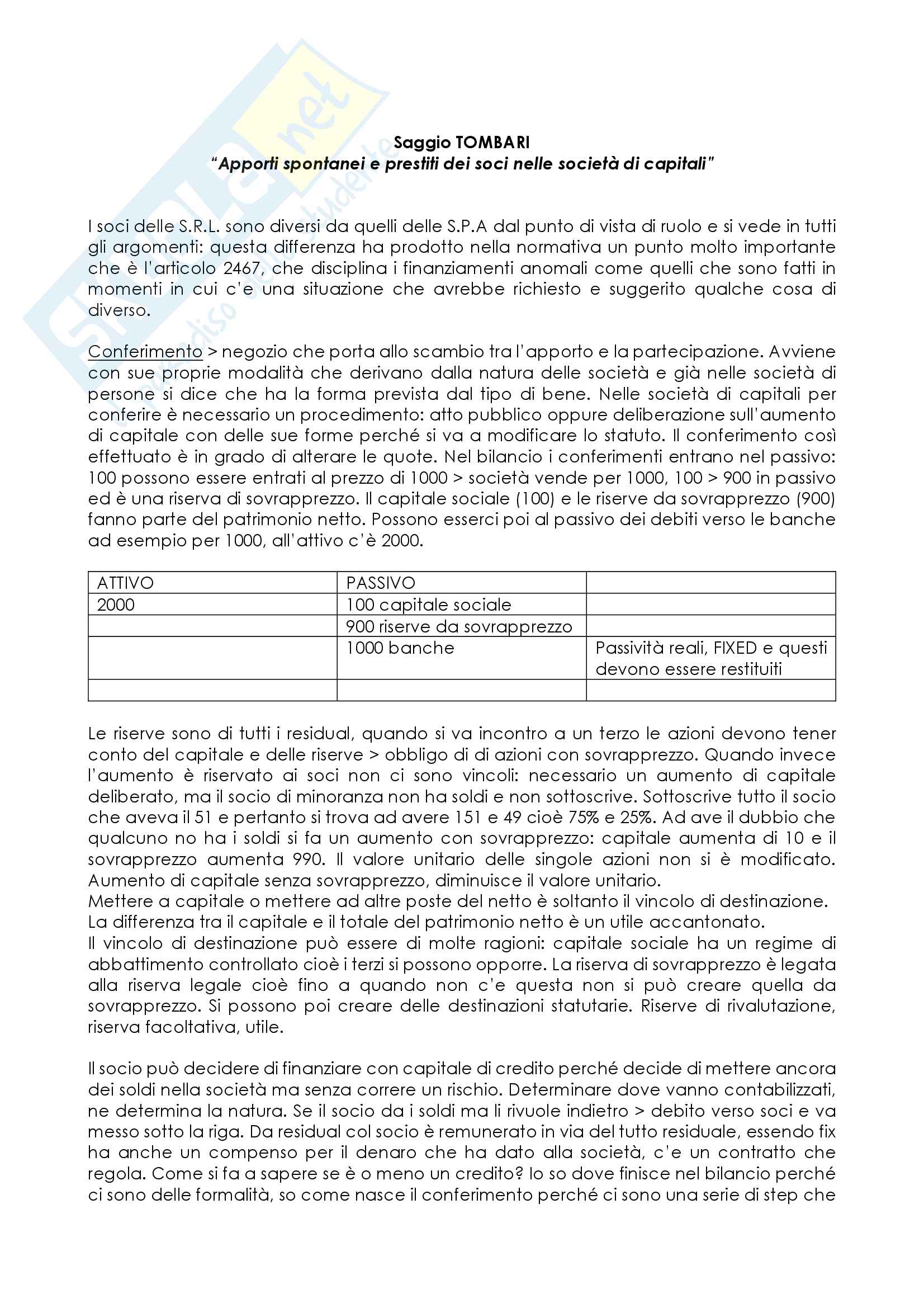 Skuola.net
il paradiso dello studente

Saggio TOMBARI
"Apporti spontanei e prestiti dei soci nelle società di capitali"

I soci delle S.R.L. sono diversi da quelli delle S.P.A dal punto di vista di ruolo e si vede in tutti gli argomenti: questa differenza ha prodotto nella normativa un punto molto importante che è l'articolo 2467, che disciplina i finanziamenti anomali come quelli che sono fatti in momenti in cui c'e una situazione che avrebbe richiesto e suggerito qualche cosa di diverso.

Conferimento > negozio che porta allo scambio tra l'apporto e la partecipazione. Avviene con sue proprie modalità che derivano dalla natura delle società e già nelle società di persone si dice che ha la forma prevista dal tipo di bene. Nelle società di capitali per conferire è necessario un procedimento: atto pubblico oppure deliberazione sull'aumento di capitale con delle sue forme perché si va a modificare lo statuto. Il conferimento così effettuato è in grado di alterare le quote. Nel bilancio i conferimenti entrano nel passivo: 100 possono essere entrati al prezzo di 1000 > società vende per 1000, 100 > 900 in passivo ed è una riserva di sovrapprezzo. Il capitale sociale (100) e le riserve da sovrapprezzo (900) fanno parte del patrimonio netto. Possono esserci poi al passivo dei debiti verso le banche ad esempio per 1000, all'attivo c'è 2000.

| ATTIVO | PASSIVO | |
|---|---|---|
| 2000 | 100 capitale sociale | |
| | 900 riserve da sovrapprezzo | |
| | 1000 banche | Passività reali, FIXED e questi devono essere restituiti |
| | | |

Le riserve sono di tutti i residual, quando si va incontro a un terzo le azioni devono tener conto del capitale e delle riserve > obbligo di di azioni con sovrapprezzo. Quando invece l'aumento è riservato ai soci non ci sono vincoli: necessario un aumento di capitale deliberato, ma il socio di minoranza non ha soldi e non sottoscrive. Sottoscrive tutto il socio che aveva il 51 e pertanto si trova ad avere 151 e 49 cioè 75% e 25%. Ad ave il dubbio che qualcuno no ha i soldi si fa un aumento con sovrapprezzo: capitale aumenta di 10 e il sovrapprezzo aumenta 990. Il valore unitario delle singole azioni non si è modificato. Aumento di capitale senza sovrapprezzo, diminuisce il valore unitario.
Mettere a capitale o mettere ad altre poste del netto è soltanto il vincolo di destinazione.
La differenza tra il capitale e il totale del patrimonio netto è un utile accantonato.
Il vincolo di destinazione può essere di molte ragioni: capitale sociale ha un regime di abbattimento controllato cioè i terzi si possono opporre. La riserva di sovrapprezzo è legata alla riserva legale cioè fino a quando non c'e questa non si può creare quella da sovrapprezzo. Si possono poi creare delle destinazioni statutarie. Riserve di rivalutazione, riserva facoltativa, utile.

Il socio può decidere di finanziare con capitale di credito perché decide di mettere ancora dei soldi nella società ma senza correre un rischio. Determinare dove vanno contabilizzati, ne determina la natura. Se il socio da i soldi ma li rivuole indietro > debito verso soci e va messo sotto la riga. Da residual col socio è remunerato in via del tutto residuale, essendo fix ha anche un compenso per il denaro che ha dato alla società, c'e un contratto che regola. Come si fa a sapere se è o meno un credito? Io so dove finisce nel bilancio perché ci sono delle formalità, so come nasce il conferimento perché ci sono una serie di step che